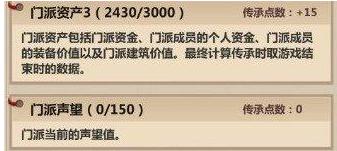 门派资产3（2430/3000）

传承点数：+15

门派资产包括门派资金、门派成员的个人资金、门派成员的装备价值以及门派建筑价值。最终计算传承时取游戏结束时的数据。

门派声望（0/150）

传承点数：0

门派当前的声望值。